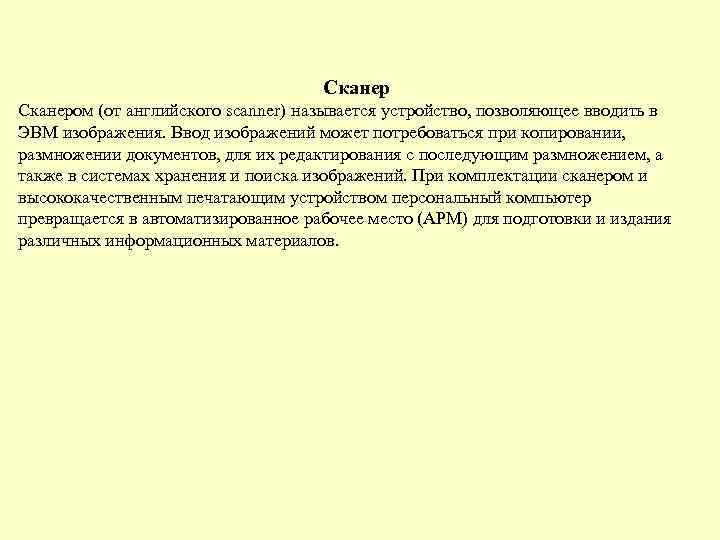 Сканер

Сканером (от английского scanner) называется устройство, позволяющее вводить в ЭВМ изображения. Ввод изображений может потребоваться при копировании, размножении документов, для их редактирования с последующим размножением, а также в системах хранения и поиска изображений. При комплектации сканером и высококачественным печатающим устройством персональный компьютер превращается в автоматизированное рабочее место (АРМ) для подготовки и издания различных информационных материалов.